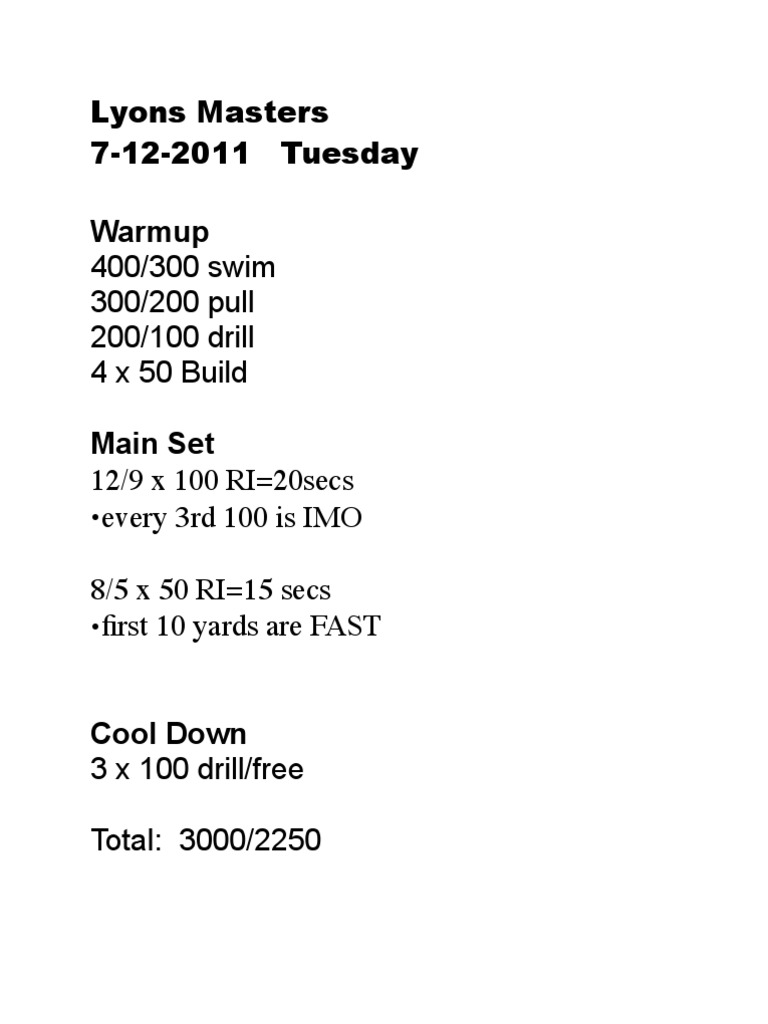 Lyons Masters
7-12-2011   Tuesday

Warmup
400/300 swim
300/200 pull
200/100 drill
4 x 50 Build

Main Set
12/9 x 100 RI=20secs
•every 3rd 100 is IMO

8/5 x 50 RI=15 secs
•first 10 yards are FAST

Cool Down
3 x 100 drill/free

Total:  3000/2250